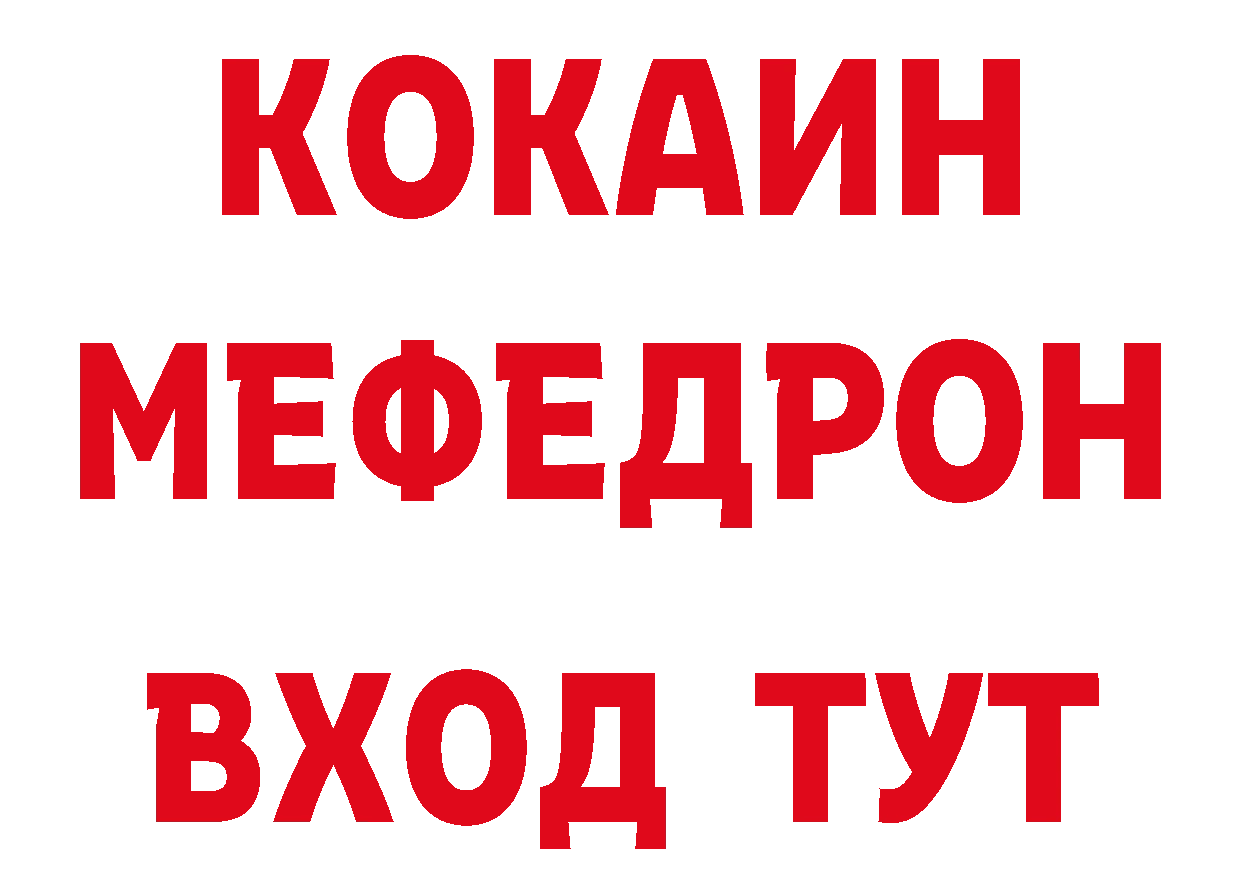 КОКАИН
МЕФЕДРОН
ВХОД ТУТ